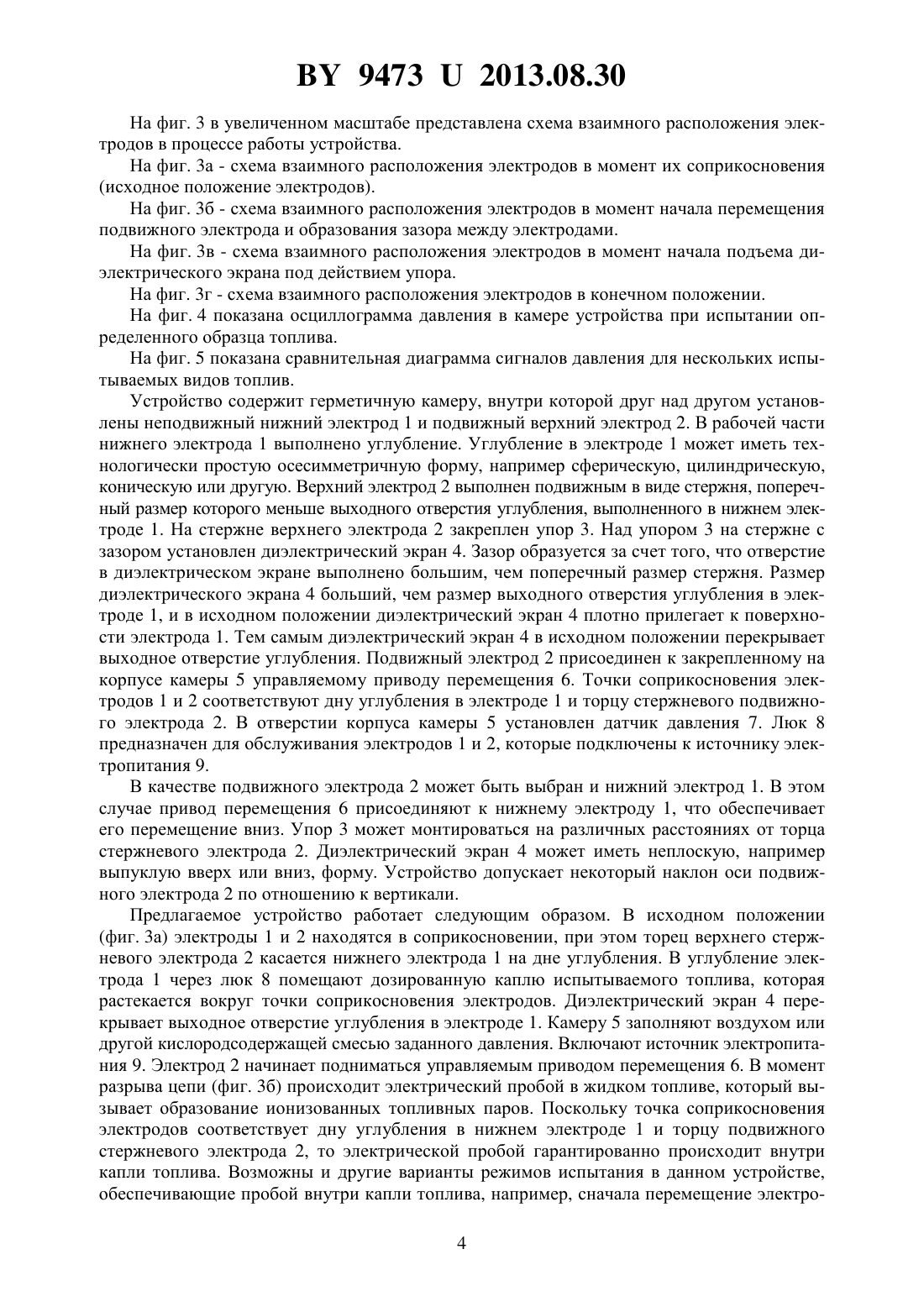 BY 9473 U 2013.08.30

На фиг. 3 в увеличенном масштабе представлена схема взаимного расположения электродов в процессе работы устройства.

На фиг. 3а - схема взаимного расположения электродов в момент их соприкосновения (исходное положение электродов).

На фиг. 3б - схема взаимного расположения электродов в момент начала перемещения подвижного электрода и образования зазора между электродами.

На фиг. 3в - схема взаимного расположения электродов в момент начала подъема диэлектрического экрана под действием упора.

На фиг. 3г - схема взаимного расположения электродов в конечном положении.

На фиг. 4 показана осциллограмма давления в камере устройства при испытании определенного образца топлива.

На фиг. 5 показана сравнительная диаграмма сигналов давления для нескольких испытываемых видов топлив.

Устройство содержит герметичную камеру, внутри которой друг над другом установлены неподвижный нижний электрод 1 и подвижный верхний электрод 2. В рабочей части нижнего электрода 1 выполнено углубление. Углубление в электроде 1 может иметь технологически простую осесимметричную форму, например сферическую, цилиндрическую, коническую или другую. Верхний электрод 2 выполнен подвижным в виде стержня, поперечный размер которого меньше выходного отверстия углубления, выполненного в нижнем электроде 1. На стержне верхнего электрода 2 закреплен упор 3. Над упором 3 на стержне с зазором установлен диэлектрический экран 4. Зазор образуется за счет того, что отверстие в диэлектрическом экране выполнено большим, чем поперечный размер стержня. Размер диэлектрического экрана 4 больший, чем размер выходного отверстия углубления в электроде 1, и в исходном положении диэлектрический экран 4 плотно прилегает к поверхности электрода 1. Тем самым диэлектрический экран 4 в исходном положении перекрывает выходное отверстие углубления. Подвижный электрод 2 присоединен к закрепленному на корпусе камеры 5 управляемому приводу перемещения 6. Точки соприкосновения электродов 1 и 2 соответствуют дну углубления в электроде 1 и торцу стержневого подвижного электрода 2. В отверстии корпуса камеры 5 установлен датчик давления 7. Люк 8 предназначен для обслуживания электродов 1 и 2, которые подключены к источнику электропитания 9.

В качестве подвижного электрода 2 может быть выбран и нижний электрод 1. В этом случае привод перемещения 6 присоединяют к нижнему электроду 1, что обеспечивает его перемещение вниз. Упор 3 может монтироваться на различных расстояниях от торца стержневого электрода 2. Диэлектрический экран 4 может иметь неплоскую, например выпуклую вверх или вниз, форму. Устройство допускает некоторый наклон оси подвижного электрода 2 по отношению к вертикали.

Предлагаемое устройство работает следующим образом. В исходном положении (фиг. 3а) электроды 1 и 2 находятся в соприкосновении, при этом торец верхнего стержневого электрода 2 касается нижнего электрода 1 на дне углубления. В углубление электрода 1 через люк 8 помещают дозированную каплю испытываемого топлива, которая растекается вокруг точки соприкосновения электродов. Диэлектрический экран 4 перекрывает выходное отверстие углубления в электроде 1. Камеру 5 заполняют воздухом или другой кислородсодержащей смесью заданного давления. Включают источник электропитания 9. Электрод 2 начинает подниматься управляемым приводом перемещения 6. В момент разрыва цепи (фиг. 3б) происходит электрический пробой в жидком топливе, который вызывает образование ионизованных топливных паров. Поскольку точка соприкосновения электродов соответствует дну углубления в нижнем электроде 1 и торцу подвижного стержневого электрода 2, то электрической пробой гарантированно происходит внутри капли топлива. Возможны и другие варианты режимов испытания в данном устройстве, обеспечивающие пробой внутри капли топлива, например, сначала перемещение электро-

4